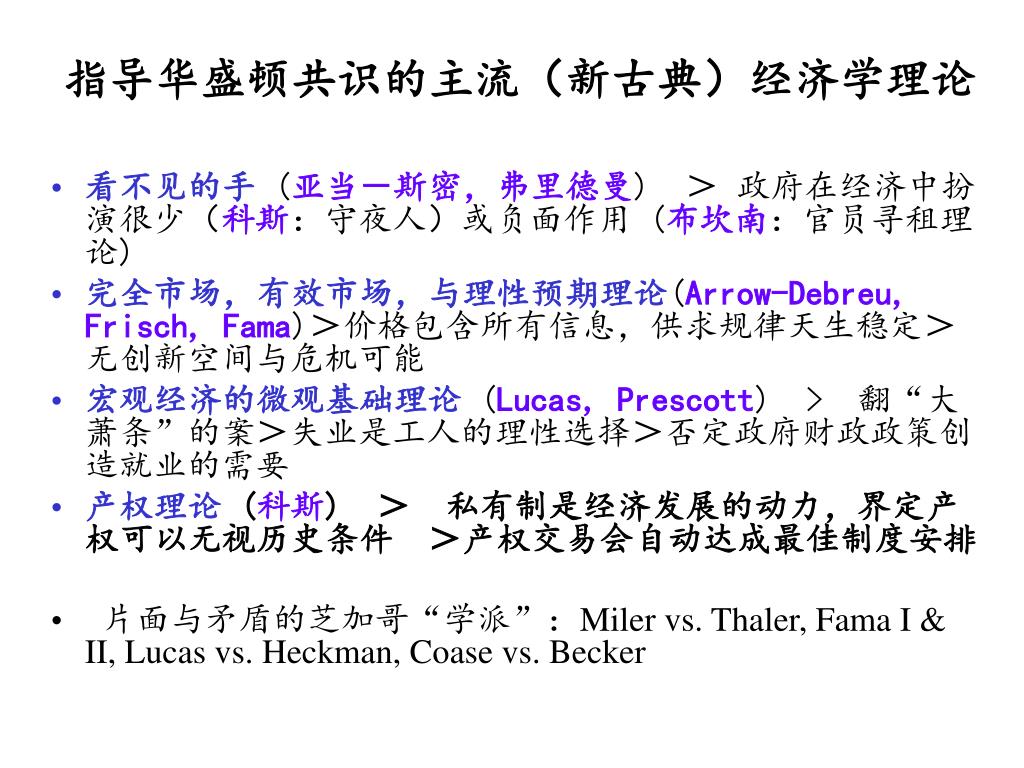 指导华盛顿共识的主流（新古典）经济学理论

• 看不见的手（亚当－斯密，弗里德曼） ＞ 政府在经济中扮演很少（科斯：守夜人）或负面作用（布坎南：官员寻租理论）
• 完全市场，有效市场，与理性预期理论(Arrow-Debreu, Frisch, Fama)＞价格包含所有信息，供求规律天生稳定＞无创新空间与危机可能
• 宏观经济的微观基础理论（Lucas, Prescott） ＞ 翻“大萧条”的案＞失业是工人的理性选择＞否定政府财政政策创造就业的需要
• 产权理论（科斯） ＞ 私有制是经济发展的动力，界定产权可以无视历史条件 ＞产权交易会自动达成最佳制度安排

• 片面与矛盾的芝加哥“学派”：Miler vs. Thaler, Fama I & II, Lucas vs. Heckman, Coase vs. Becker